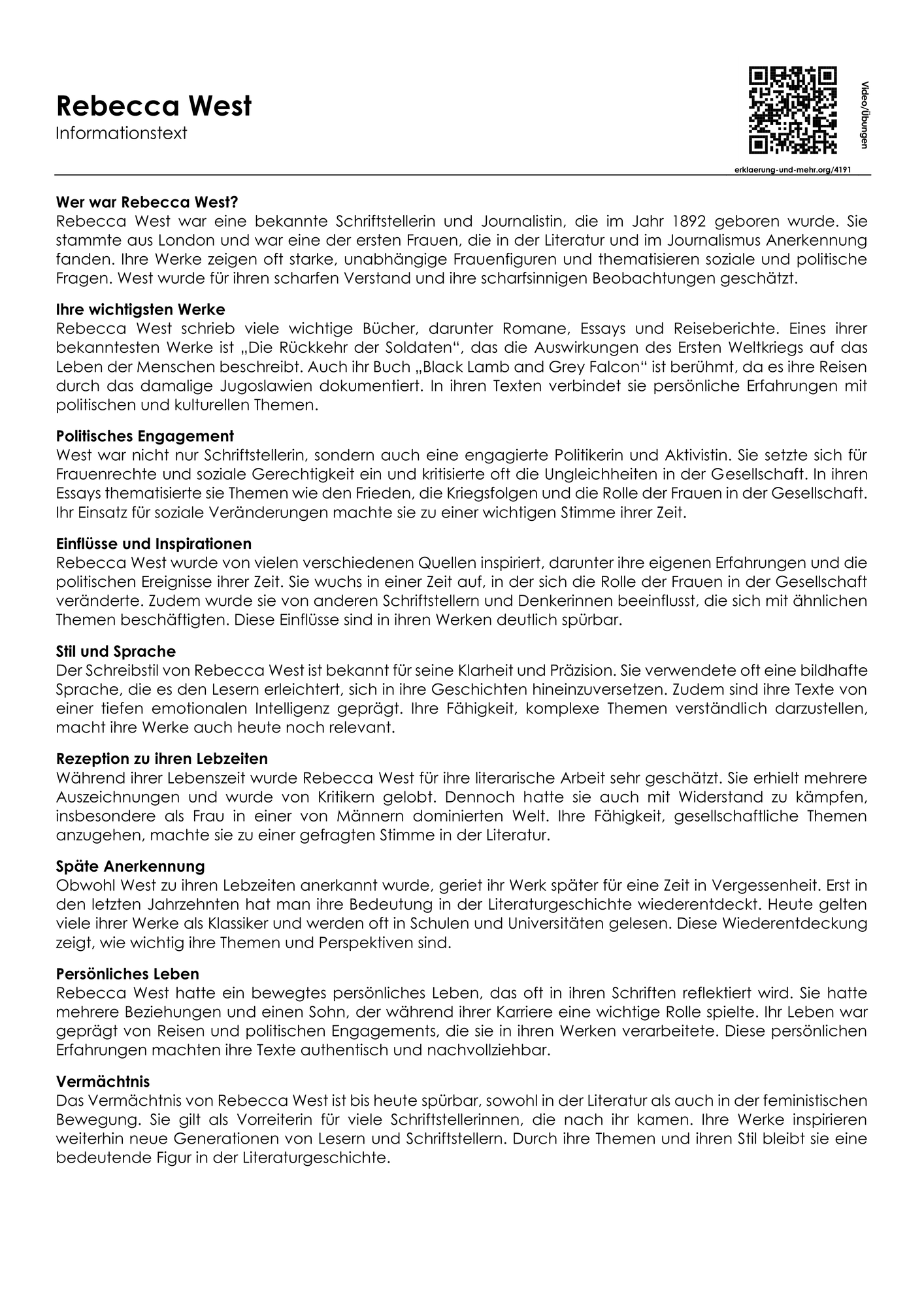 Rebecca West
Informationstext

Video/Übungen

erklaerung-und-mehr.org/4191

Wer war Rebecca West?
Rebecca West war eine bekannte Schriftstellerin und Journalistin, die im Jahr 1892 geboren wurde. Sie stammte aus London und war eine der ersten Frauen, die in der Literatur und im Journalismus Anerkennung fanden. Ihre Werke zeigen oft starke, unabhängige Frauenfiguren und thematisieren soziale und politische Fragen. West wurde für ihren scharfen Verstand und ihre scharfsinnigen Beobachtungen geschätzt.

Ihre wichtigsten Werke
Rebecca West schrieb viele wichtige Bücher, darunter Romane, Essays und Reiseberichte. Eines ihrer bekanntesten Werke ist „Die Rückkehr der Soldaten“, das die Auswirkungen des Ersten Weltkriegs auf das Leben der Menschen beschreibt. Auch ihr Buch „Black Lamb and Grey Falcon“ ist berühmt, da es ihre Reisen durch das damalige Jugoslawien dokumentiert. In ihren Texten verbindet sie persönliche Erfahrungen mit politischen und kulturellen Themen.

Politisches Engagement
West war nicht nur Schriftstellerin, sondern auch eine engagierte Politikerin und Aktivistin. Sie setzte sich für Frauenrechte und soziale Gerechtigkeit ein und kritisierte oft die Ungleichheiten in der Gesellschaft. In ihren Essays thematisierte sie Themen wie den Frieden, die Kriegsfolgen und die Rolle der Frauen in der Gesellschaft. Ihr Einsatz für soziale Veränderungen machte sie zu einer wichtigen Stimme ihrer Zeit.

Einflüsse und Inspirationen
Rebecca West wurde von vielen verschiedenen Quellen inspiriert, darunter ihre eigenen Erfahrungen und die politischen Ereignisse ihrer Zeit. Sie wuchs in einer Zeit auf, in der sich die Rolle der Frauen in der Gesellschaft veränderte. Zudem wurde sie von anderen Schriftstellern und Denkerinnen beeinflusst, die sich mit ähnlichen Themen beschäftigten. Diese Einflüsse sind in ihren Werken deutlich spürbar.

Stil und Sprache
Der Schreibstil von Rebecca West ist bekannt für seine Klarheit und Präzision. Sie verwendete oft eine bildhafte Sprache, die es den Lesern erleichtert, sich in ihre Geschichten hineinzuversetzen. Zudem sind ihre Texte von einer tiefen emotionalen Intelligenz geprägt. Ihre Fähigkeit, komplexe Themen verständlich darzustellen, macht ihre Werke auch heute noch relevant.

Rezeption zu ihren Lebzeiten
Während ihrer Lebenszeit wurde Rebecca West für ihre literarische Arbeit sehr geschätzt. Sie erhielt mehrere Auszeichnungen und wurde von Kritikern gelobt. Dennoch hatte sie auch mit Widerstand zu kämpfen, insbesondere als Frau in einer von Männern dominierten Welt. Ihre Fähigkeit, gesellschaftliche Themen anzugehen, machte sie zu einer gefragten Stimme in der Literatur.

Späte Anerkennung
Obwohl West zu ihren Lebzeiten anerkannt wurde, geriet ihr Werk später für eine Zeit in Vergessenheit. Erst in den letzten Jahrzehnten hat man ihre Bedeutung in der Literaturgeschichte wiederentdeckt. Heute gelten viele ihrer Werke als Klassiker und werden oft in Schulen und Universitäten gelesen. Diese Wiederentdeckung zeigt, wie wichtig ihre Themen und Perspektiven sind.

Persönliches Leben
Rebecca West hatte ein bewegtes persönliches Leben, das oft in ihren Schriften reflektiert wird. Sie hatte mehrere Beziehungen und einen Sohn, der während ihrer Karriere eine wichtige Rolle spielte. Ihr Leben war geprägt von Reisen und politischen Engagements, die sie in ihren Werken verarbeitete. Diese persönlichen Erfahrungen machten ihre Texte authentisch und nachvollziehbar.

Vermächtnis
Das Vermächtnis von Rebecca West ist bis heute spürbar, sowohl in der Literatur als auch in der feministischen Bewegung. Sie gilt als Vorreiterin für viele Schriftstellerinnen, die nach ihr kamen. Ihre Werke inspirieren weiterhin neue Generationen von Lesern und Schriftstellern. Durch ihre Themen und ihren Stil bleibt sie eine bedeutende Figur in der Literaturgeschichte.